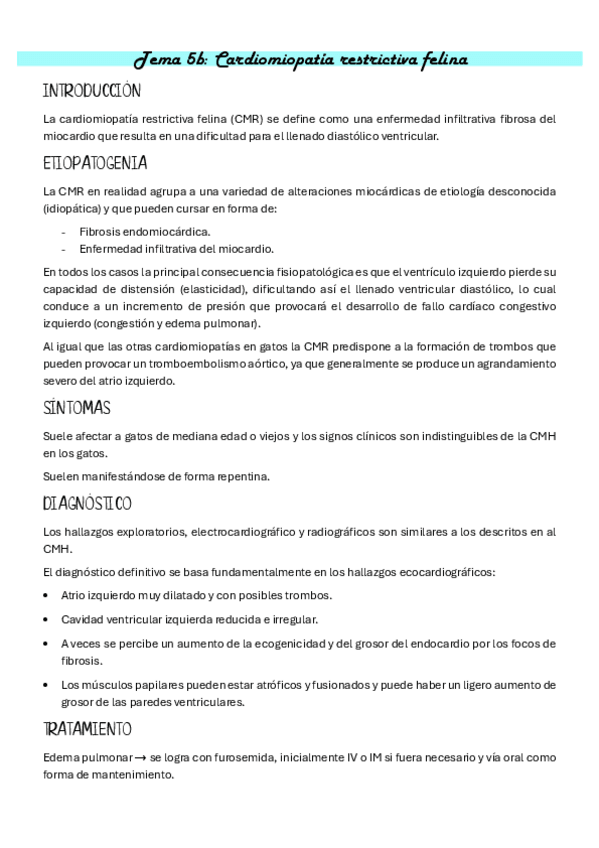 Tema 5b: Cardiomiopatía restrictiva felina

INTRODUCCIÓN

La cardiomiopatía restrictiva felina (CMR) se define como una enfermedad infiltrativa fibrosa del miocardio que resulta en una dificultad para el llenado diastólico ventricular.

ETIOPATOGENIA

La CMR en realidad agrupa a una variedad de alteraciones miocárdicas de etiología desconocida (idiopática) y que pueden cursar en forma de:

- Fibrosis endomiocárdica.
- Enfermedad infiltrativa del miocardio.

En todos los casos la principal consecuencia fisiopatológica es que el ventrículo izquierdo pierde su capacidad de distensión (elasticidad), dificultando así el llenado ventricular diastólico, lo cual conduce a un incremento de presión que provocará el desarrollo de fallo cardíaco congestivo izquierdo (congestión y edema pulmonar).

Al igual que las otras cardiomiopatías en gatos la CMR predispone a la formación de trombos que pueden provocar un tromboembolismo aórtico, ya que generalmente se produce un agrandamiento severo del atrio izquierdo.

SÍNTOMAS

Suele afectar a gatos de mediana edad o viejos y los signos clínicos son indistinguibles de la CMH en los gatos.

Suelen manifestándose de forma repentina.

DIAGNÓSTICO

Los hallazgos exploratorios, electrocardiográfico y radiográficos son similares a los descritos en al CMH.

El diagnóstico definitivo se basa fundamentalmente en los hallazgos ecocardiográficos:

• Atrio izquierdo muy dilatado y con posibles trombos.
• Cavidad ventricular izquierda reducida e irregular.
• A veces se percibe un aumento de la ecogenicidad y del grosor del endocardio por los focos de fibrosis.
• Los músculos papilares pueden estar atróficos y fusionados y puede haber un ligero aumento de grosor de las paredes ventriculares.

TRATAMIENTO

Edema pulmonar → se logra con furosemida, inicialmente IV o IM si fuera necesario y vía oral como forma de mantenimiento.